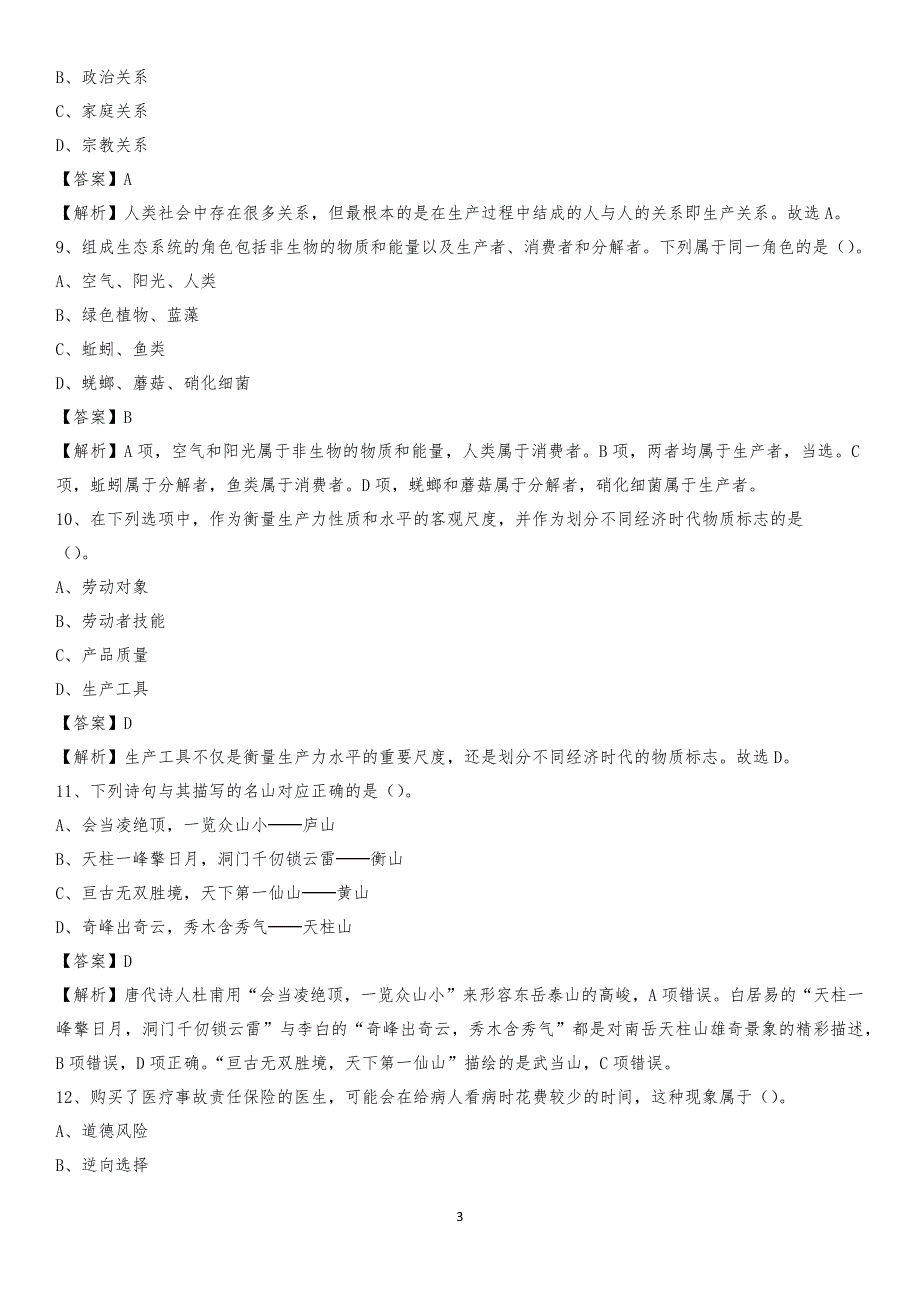 B、政治关系

C、家庭关系

D、宗教关系

【答案】A

【解析】人类社会中存在很多关系，但最根本的是在生产过程中结成的人与人的关系即生产关系。故选A。

9、组成生态系统的角色包括非生物的物质和能量以及生产者、消费者和分解者。下列属于同一角色的是（）。

A、空气、阳光、人类

B、绿色植物、蓝藻

C、蚯蚓、鱼类

D、蜣螂、蘑菇、硝化细菌

【答案】B

【解析】A项，空气和阳光属于非生物的物质和能量，人类属于消费者。B项，两者均属于生产者，当选。C项，蚯蚓属于分解者，鱼类属于消费者。D项，蜣螂和蘑菇属于分解者，硝化细菌属于生产者。

10、在下列选项中，作为衡量生产力性质和水平的客观尺度，并作为划分不同经济时代物质标志的是（）。

A、劳动对象

B、劳动者技能

C、产品质量

D、生产工具

【答案】D

【解析】生产工具不仅是衡量生产力水平的重要尺度，还是划分不同经济时代的物质标志。故选D。

11、下列诗句与其描写的名山对应正确的是（）。

A、会当凌绝顶，一览众山小——庐山

B、天柱一峰擎日月，洞门千仞锁云雷——衡山

C、亘古无双胜境，天下第一仙山——黄山

D、奇峰出奇云，秀木含秀气——天柱山

【答案】D

【解析】唐代诗人杜甫用“会当凌绝顶，一览众山小”来形容东岳泰山的高峻，A项错误。白居易的“天柱一峰擎日月，洞门千仞锁云雷”与李白的“奇峰出奇云，秀木含秀气”都是对南岳天柱山雄奇景象的精彩描述，B项错误，D项正确。“亘古无双胜境，天下第一仙山”描绘的是武当山，C项错误。

12、购买了医疗事故责任保险的医生，可能会在给病人看病时花费较少的时间，这种现象属于（）。

A、道德风险

B、逆向选择

3